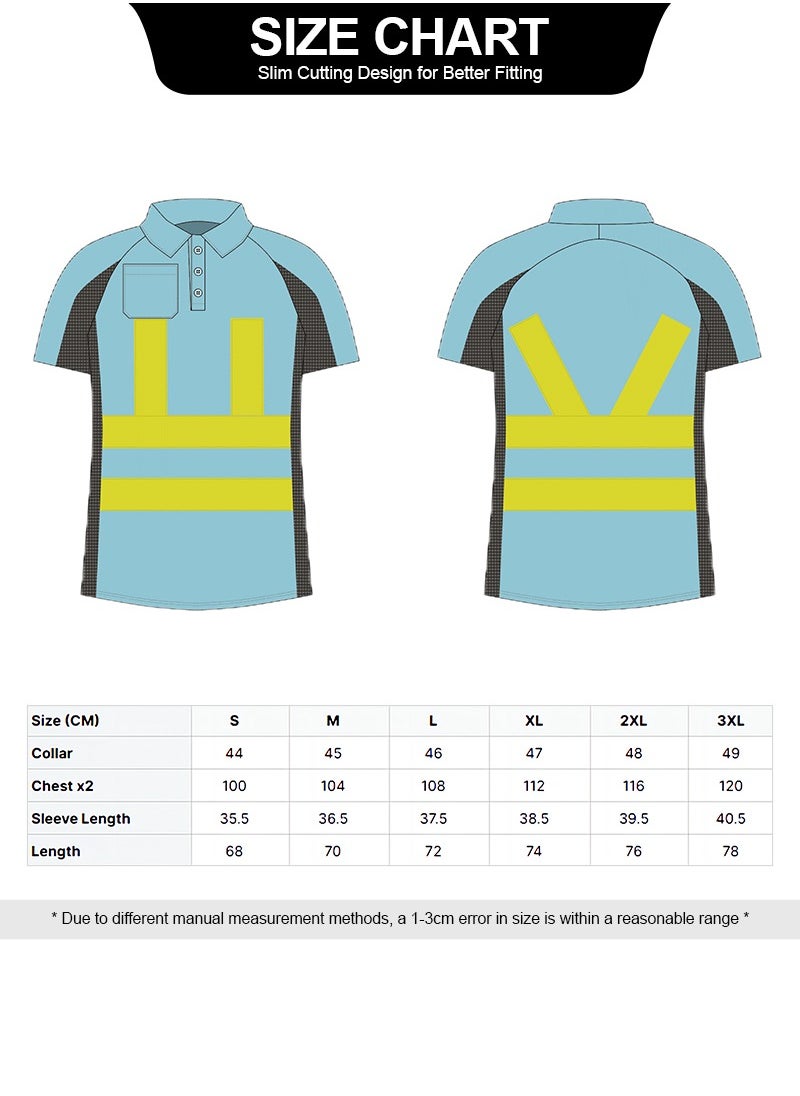 SIZE CHART
Slim Cutting Design for Better Fitting

| Size (CM) | S | M | L | XL | 2XL | 3XL |
|---|---|---|---|---|---|---|
| Collar | 44 | 45 | 46 | 47 | 48 | 49 |
| Chest x2 | 100 | 104 | 108 | 112 | 116 | 120 |
| Sleeve Length | 35.5 | 36.5 | 37.5 | 38.5 | 39.5 | 40.5 |
| Length | 68 | 70 | 72 | 74 | 76 | 78 |

* Due to different manual measurement methods, a 1-3cm error in size is within a reasonable range *